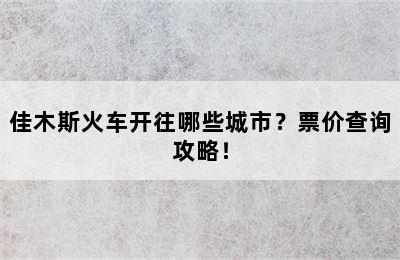 佳木斯火车开往哪些城市？票价查询攻略！